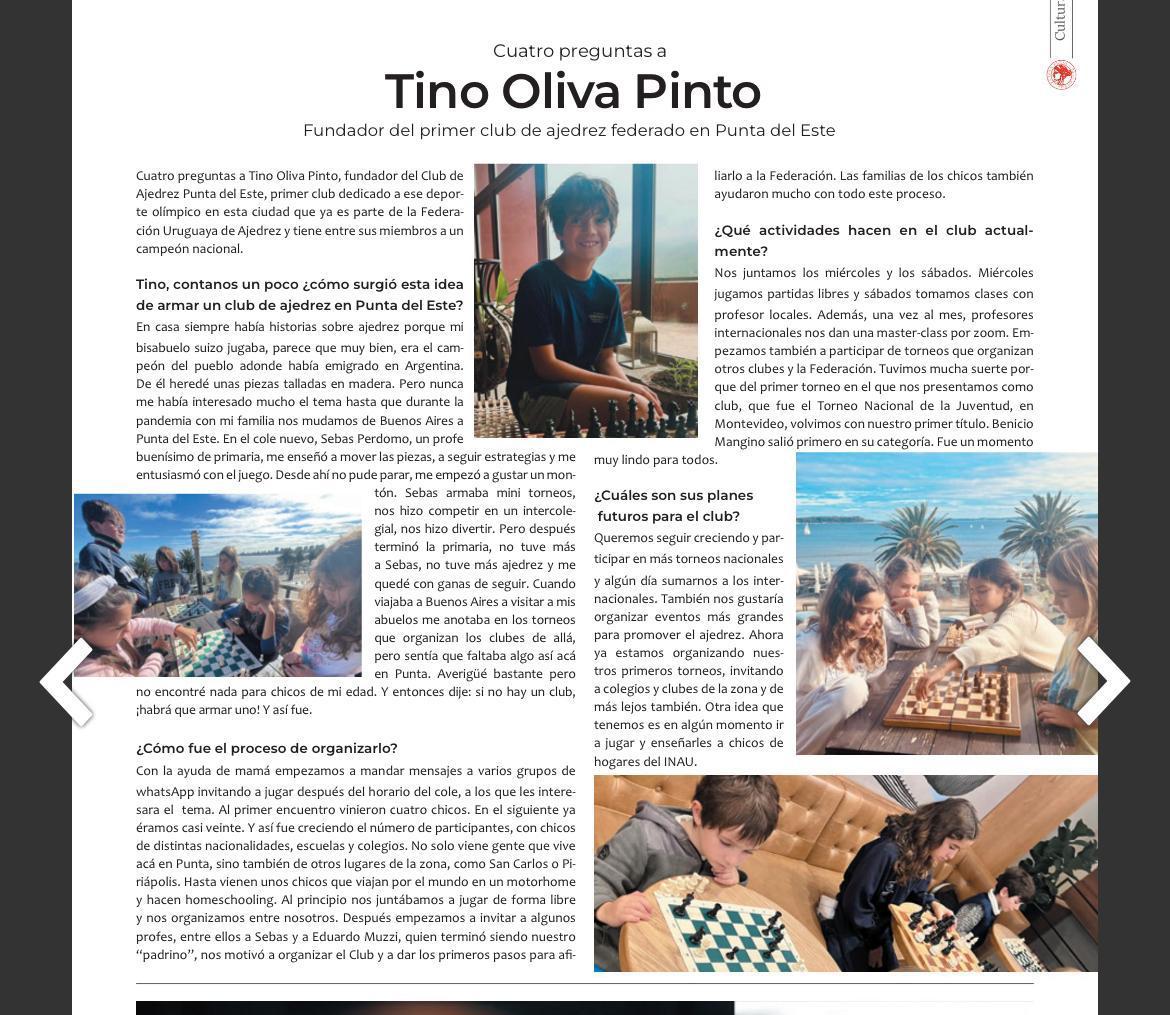 Cultur

Cuatro preguntas a
Tino Oliva Pinto
Fundador del primer club de ajedrez federado en Punta del Este

Cuatro preguntas a Tino Oliva Pinto, fundador del Club de Ajedrez Punta del Este, primer club dedicado a ese deporte olímpico en esta ciudad que ya es parte de la Federación Uruguaya de Ajedrez y tiene entre sus miembros a un campeón nacional.

Tino, contanos un poco ¿cómo surgió esta idea de armar un club de ajedrez en Punta del Este?
En casa siempre había historias sobre ajedrez porque mi bisabuelo suizo jugaba, parece que muy bien, era el campeón del pueblo adonde había emigrado en Argentina. De él heredé unas piezas talladas en madera. Pero nunca me había interesado mucho el tema hasta que durante la pandemia con mi familia nos mudamos de Buenos Aires a Punta del Este. En el cole nuevo, Sebas Perdomo, un profe buenísimo de primaria, me enseñó a mover las piezas, a seguir estrategias y me entusiasmó con el juego. Desde ahí no pude parar, me empezó a gustar un montón. Sebas armaba mini torneos, nos hizo competir en un intercolegial, nos hizo divertir. Pero después terminó la primaria, no tuve más a Sebas, no tuve más ajedrez y me quedé con ganas de seguir. Cuando viajaba a Buenos Aires a visitar a mis abuelos me anotaba en los torneos que organizan los clubes de allá, pero sentía que faltaba algo así acá en Punta. Averigüé bastante pero no encontré nada para chicos de mi edad. Y entonces dije: si no hay un club, ¡habrá que armar uno! Y así fue.

¿Cómo fue el proceso de organizarlo?
Con la ayuda de mamá empezamos a mandar mensajes a varios grupos de whatsApp invitando a jugar después del horario del cole, a los que les interesara el tema. Al primer encuentro vinieron cuatro chicos. En el siguiente ya éramos casi veinte. Y así fue creciendo el número de participantes, con chicos de distintas nacionalidades, escuelas y colegios. No solo viene gente que vive acá en Punta, sino también de otros lugares de la zona, como San Carlos o Piriápolis. Hasta vienen unos chicos que viajan por el mundo en un motorhome y hacen homeschooling. Al principio nos juntábamos a jugar de forma libre y nos organizamos entre nosotros. Después empezamos a invitar a algunos profes, entre ellos a Sebas y a Eduardo Muzzi, quien terminó siendo nuestro "padrino", nos motivó a organizar el Club y a dar los primeros pasos para afiliarlo a la Federación. Las familias de los chicos también ayudaron mucho con todo este proceso.

¿Qué actividades hacen en el club actualmente?
Nos juntamos los miércoles y los sábados. Miércoles jugamos partidas libres y sábados tomamos clases con profesor locales. Además, una vez al mes, profesores internacionales nos dan una master-class por zoom. Empezamos también a participar de torneos que organizan otros clubes y la Federación. Tuvimos mucha suerte porque del primer torneo en el que nos presentamos como club, que fue el Torneo Nacional de la Juventud, en Montevideo, volvimos con nuestro primer título. Benicio Mangino salió primero en su categoría. Fue un momento muy lindo para todos.

¿Cuáles son sus planes futuros para el club?
Queremos seguir creciendo y participar en más torneos nacionales y algún día sumarnos a los internacionales. También nos gustaría organizar eventos más grandes para promover el ajedrez. Ahora ya estamos organizando nuestros primeros torneos, invitando a colegios y clubes de la zona y de más lejos también. Otra idea que tenemos es en algún momento ir a jugar y enseñarles a chicos de hogares del INAU.